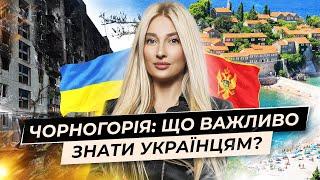 ЧОРНОГОРІЯ: ЩО ВАЖЛИВО
ЗНАТИ УКРАЇНЦЯМ?